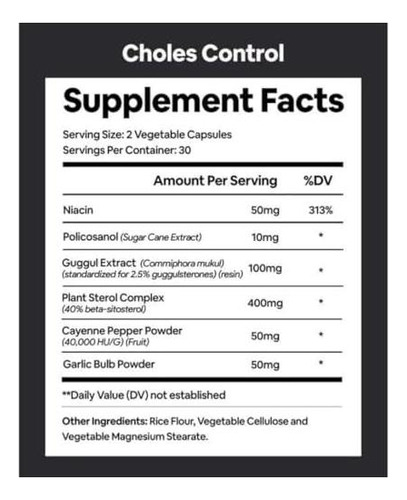 Choles Control

Supplement Facts

Serving Size: 2 Vegetable Capsules
Servings Per Container: 30

| | Amount Per Serving | %DV |
|---|---|---|
| Niacin | 50mg | 313% |
| Policosanol (Sugar Cane Extract) | 10mg | * |
| Guggul Extract (Commiphora mukul) (standardized for 2.5% guggulsterones) (resin) | 100mg | * |
| Plant Sterol Complex (40% beta-sitosterol) | 400mg | * |
| Cayenne Pepper Powder (40,000 HU/G) (Fruit) | 50mg | * |
| Garlic Bulb Powder | 50mg | * |

**Daily Value (DV) not established

Other Ingredients: Rice Flour, Vegetable Cellulose and Vegetable Magnesium Stearate.